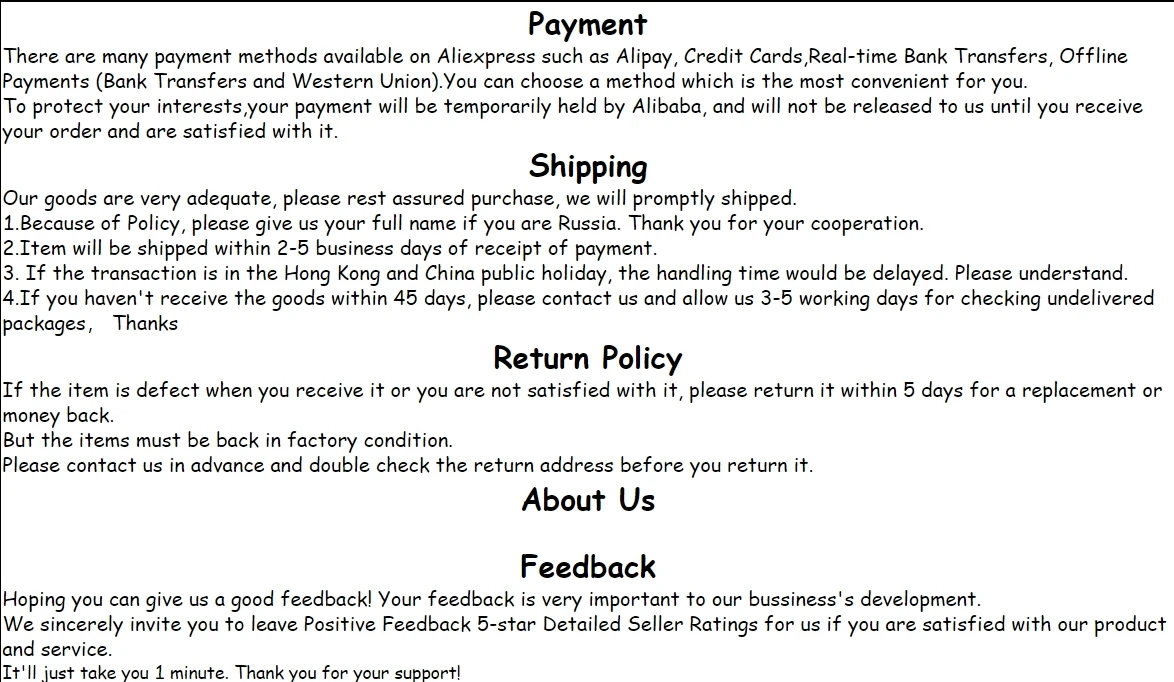 Payment

There are many payment methods available on Aliexpress such as Alipay, Credit Cards,Real-time Bank Transfers, Offline Payments (Bank Transfers and Western Union).You can choose a method which is the most convenient for you.

To protect your interests,your payment will be temporarily held by Alibaba, and will not be released to us until you receive your order and are satisfied with it.

Shipping

Our goods are very adequate, please rest assured purchase, we will promptly shipped.

1.Because of Policy, please give us your full name if you are Russia. Thank you for your cooperation.

2.Item will be shipped within 2-5 business days of receipt of payment.

3. If the transaction is in the Hong Kong and China public holiday, the handling time would be delayed. Please understand.

4.If you haven't receive the goods within 45 days, please contact us and allow us 3-5 working days for checking undelivered packages, Thanks

Return Policy

If the item is defect when you receive it or you are not satisfied with it, please return it within 5 days for a replacement or money back.

But the items must be back in factory condition.

Please contact us in advance and double check the return address before you return it.

About Us

Feedback

Hoping you can give us a good feedback! Your feedback is very important to our bussiness's development.

We sincerely invite you to leave Positive Feedback 5-star Detailed Seller Ratings for us if you are satisfied with our product and service.

It'll just take you 1 minute. Thank you for your support!